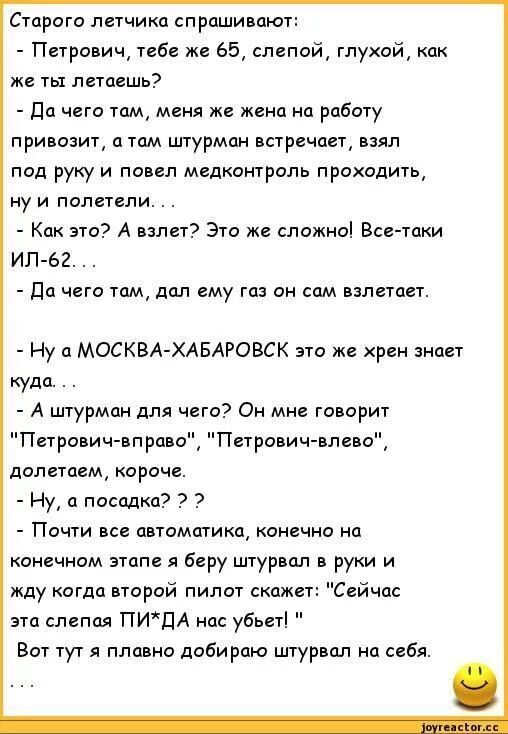 Старого летчика спрашивают:
- Петрович, тебе же 65, слепой, глухой, как же ты летаешь?
- Да чего там, меня же жена на работу привозит, а там штурман встречает, взял под руку и повел медконтроль проходить, ну и полетели. . .
- Как это? А взлет? Это же сложно! Все-таки ИЛ-62. . .
- Да чего там, дал ему газ он сам взлетает.

- Ну а МОСКВА-ХАБАРОВСК это же хрен знает куда. . .
- А штурман для чего? Он мне говорит "Петрович-вправо", "Петрович-влево", долетаем, короче.
- Ну, а посадка? ? ?
- Почти все автоматика, конечно на конечном этапе я беру штурвал в руки и жду когда второй пилот скажет: "Сейчас эта слепая ПИ*ДА нас убьет! "
Вот тут я плавно добираю штурвал на себя.
. . .

joyreactor.cc